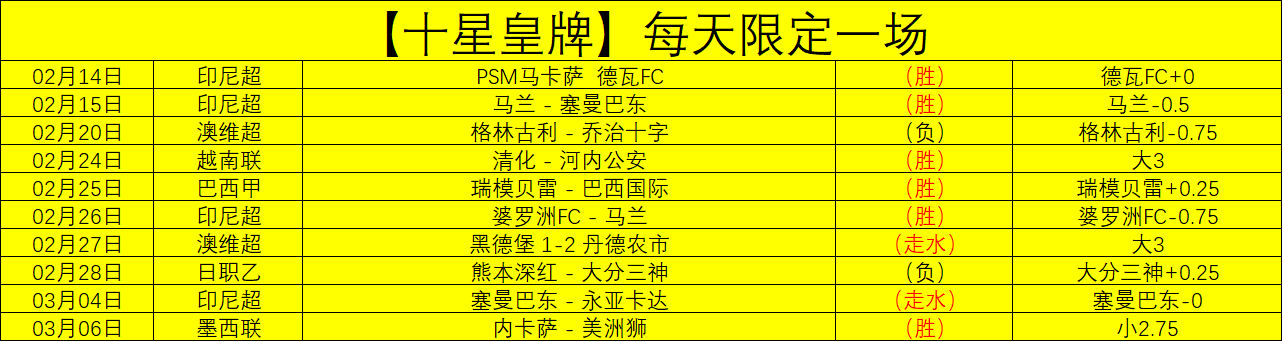 【十星皇牌】每天限定一场

| 02月14日 | 印尼超 | PSM马卡萨  德瓦FC | （胜） | 德瓦FC+0 |
|---|---|---|---|---|
| 02月15日 | 印尼超 | 马兰 - 塞曼巴东 | （胜） | 马兰-0.5 |
| 02月20日 | 澳维超 | 格林古利 - 乔治十字 | （负） | 格林古利-0.75 |
| 02月24日 | 越南联 | 清化 - 河内公安 | （胜） | 大3 |
| 02月25日 | 巴西甲 | 瑞模贝雷 - 巴西国际 | （胜） | 瑞模贝雷+0.25 |
| 02月26日 | 印尼超 | 婆罗洲FC - 马兰 | （胜） | 婆罗洲FC-0.75 |
| 02月27日 | 澳维超 | 黑德堡 1-2 丹德农市 | （走水） | 大3 |
| 02月28日 | 日职乙 | 熊本深红 - 大分三神 | （负） | 大分三神+0.25 |
| 03月04日 | 印尼超 | 塞曼巴东 - 永亚卡达 | （走水） | 塞曼巴东-0 |
| 03月06日 | 墨西联 | 内卡萨 - 美洲狮 | （胜） | 小2.75 |